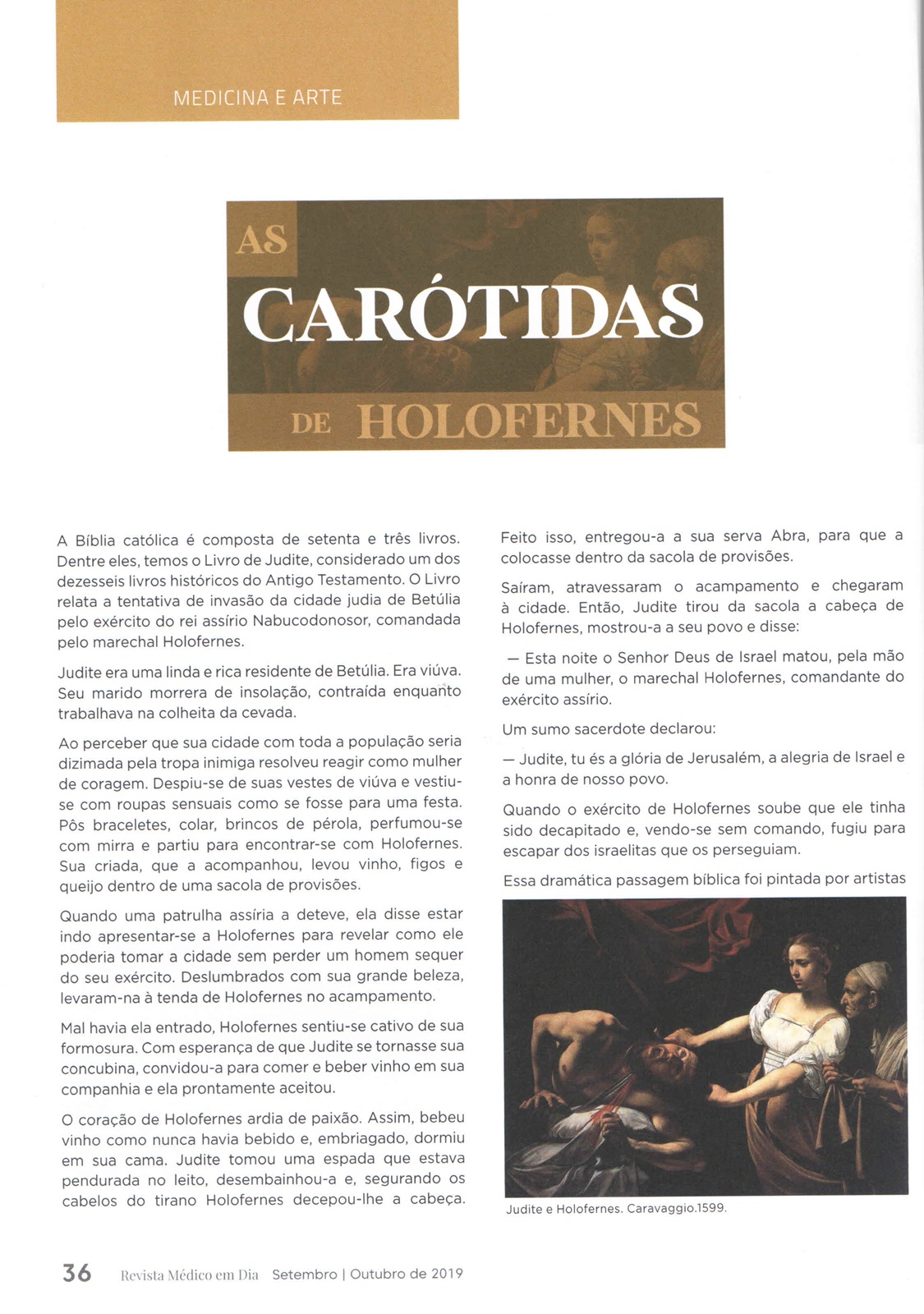 MEDICINA E ARTE

AS CARÓTIDAS DE HOLOFERNES

A Bíblia católica é composta de setenta e três livros. Dentre eles, temos o Livro de Judite, considerado um dos dezesseis livros históricos do Antigo Testamento. O Livro relata a tentativa de invasão da cidade judia de Betúlia pelo exército do rei assírio Nabucodonosor, comandada pelo marechal Holofernes.

Judite era uma linda e rica residente de Betúlia. Era viúva. Seu marido morrera de insolação, contraída enquanto trabalhava na colheita da cevada.

Ao perceber que sua cidade com toda a população seria dizimada pela tropa inimiga resolveu reagir como mulher de coragem. Despiu-se de suas vestes de viúva e vestiu-se com roupas sensuais como se fosse para uma festa. Pôs braceletes, colar, brincos de pérola, perfumou-se com mirra e partiu para encontrar-se com Holofernes. Sua criada, que a acompanhou, levou vinho, figos e queijo dentro de uma sacola de provisões.

Quando uma patrulha assíria a deteve, ela disse estar indo apresentar-se a Holofernes para revelar como ele poderia tomar a cidade sem perder um homem sequer do seu exército. Deslumbrados com sua grande beleza, levaram-na à tenda de Holofernes no acampamento.

Mal havia ela entrado, Holofernes sentiu-se cativo de sua formosura. Com esperança de que Judite se tornasse sua concubina, convidou-a para comer e beber vinho em sua companhia e ela prontamente aceitou.

O coração de Holofernes ardia de paixão. Assim, bebeu vinho como nunca havia bebido e, embriagado, dormiu em sua cama. Judite tomou uma espada que estava pendurada no leito, desembainhou-a e, segurando os cabelos do tirano Holofernes decepou-lhe a cabeça.

Feito isso, entregou-a a sua serva Abra, para que a colocasse dentro da sacola de provisões.

Saíram, atravessaram o acampamento e chegaram à cidade. Então, Judite tirou da sacola a cabeça de Holofernes, mostrou-a a seu povo e disse:

— Esta noite o Senhor Deus de Israel matou, pela mão de uma mulher, o marechal Holofernes, comandante do exército assírio.

Um sumo sacerdote declarou:

— Judite, tu és a glória de Jerusalém, a alegria de Israel e a honra de nosso povo.

Quando o exército de Holofernes soube que ele tinha sido decapitado e, vendo-se sem comando, fugiu para escapar dos israelitas que os perseguiam.

Essa dramática passagem bíblica foi pintada por artistas

Judite e Holofernes. Caravaggio.1599.

36 Revista Médico em Dia Setembro | Outubro de 2019